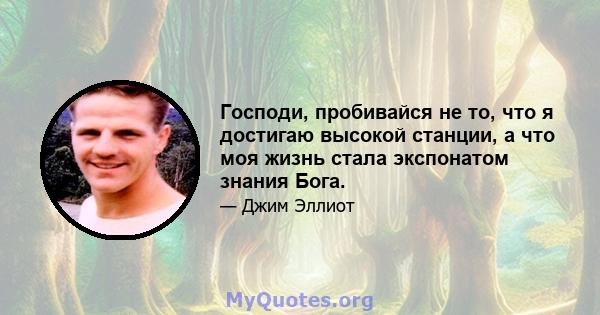 Господи, пробивайся не то, что я достигаю высокой станции, а что моя жизнь стала экспонатом знания Бога.

— Джим Эллиот

MyQuotes.org